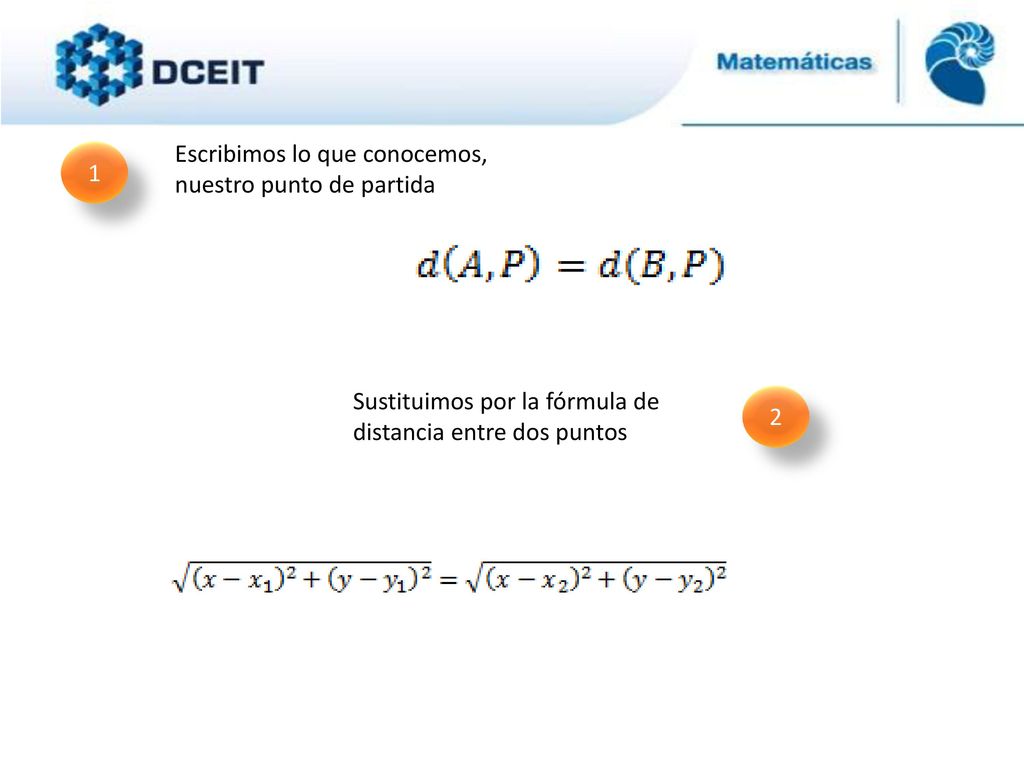 DCEIT

Matemáticas

1

Escribimos lo que conocemos, nuestro punto de partida

$d(A,P) = d(B,P)$

Sustituimos por la fórmula de distancia entre dos puntos

2

$\sqrt{(x-x_1)^2+(y-y_1)^2} = \sqrt{(x-x_2)^2+(y-y_2)^2}$